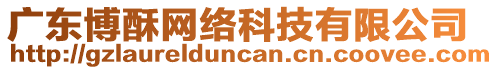 广东博酥网络科技有限公司
http://gzlaurelduncan.cn.coovee.com